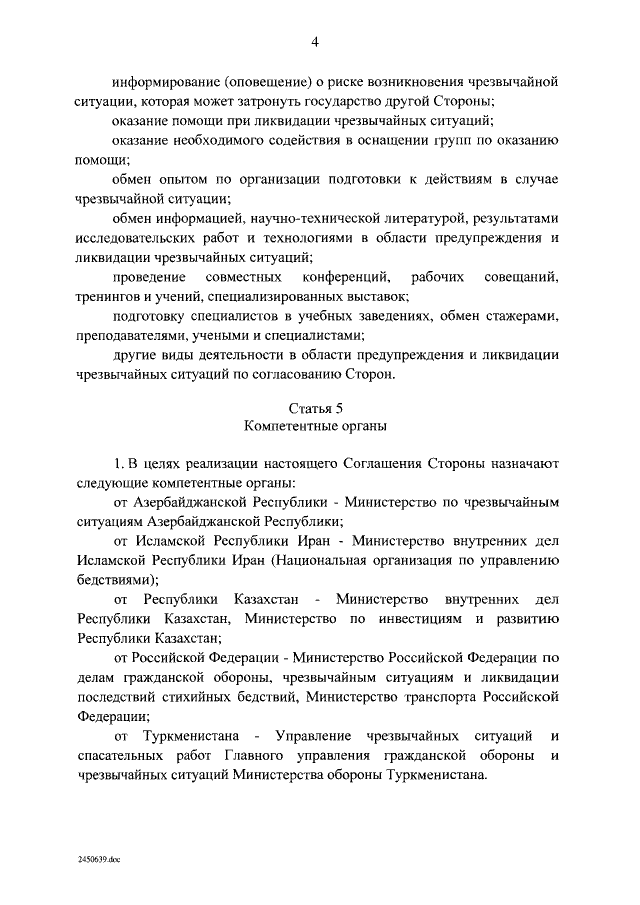 4

информирование (оповещение) о риске возникновения чрезвычайной ситуации, которая может затронуть государство другой Стороны;

оказание помощи при ликвидации чрезвычайных ситуаций;

оказание необходимого содействия в оснащении групп по оказанию помощи;

обмен опытом по организации подготовки к действиям в случае чрезвычайной ситуации;

обмен информацией, научно-технической литературой, результатами исследовательских работ и технологиями в области предупреждения и ликвидации чрезвычайных ситуаций;

проведение совместных конференций, рабочих совещаний, тренингов и учений, специализированных выставок;

подготовку специалистов в учебных заведениях, обмен стажерами, преподавателями, учеными и специалистами;

другие виды деятельности в области предупреждения и ликвидации чрезвычайных ситуаций по согласованию Сторон.

Статья 5
Компетентные органы

1. В целях реализации настоящего Соглашения Стороны назначают следующие компетентные органы:

от Азербайджанской Республики - Министерство по чрезвычайным ситуациям Азербайджанской Республики;

от Исламской Республики Иран - Министерство внутренних дел Исламской Республики Иран (Национальная организация по управлению бедствиями);

от Республики Казахстан - Министерство внутренних дел Республики Казахстан, Министерство по инвестициям и развитию Республики Казахстан;

от Российской Федерации - Министерство Российской Федерации по делам гражданской обороны, чрезвычайным ситуациям и ликвидации последствий стихийных бедствий, Министерство транспорта Российской Федерации;

от Туркменистана - Управление чрезвычайных ситуаций и спасательных работ Главного управления гражданской обороны и чрезвычайных ситуаций Министерства обороны Туркменистана.

2450639.doc